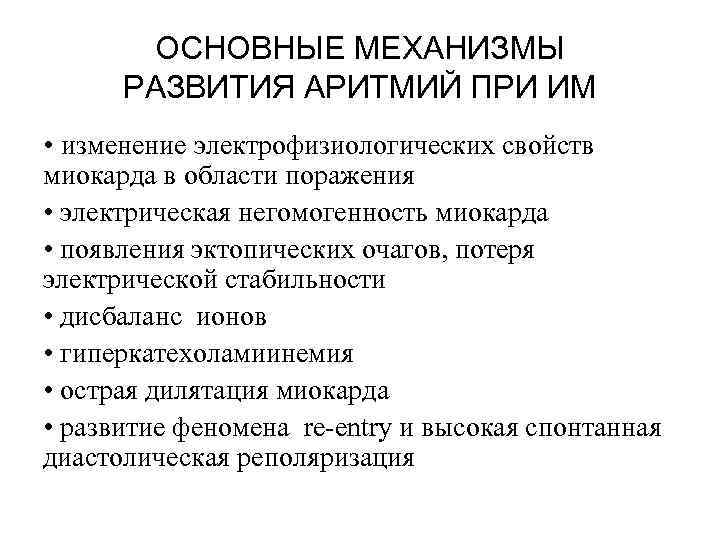 ОСНОВНЫЕ МЕХАНИЗМЫ РАЗВИТИЯ АРИТМИЙ ПРИ ИМ

• изменение электрофизиологических свойств миокарда в области поражения

• электрическая негомогенность миокарда

• появления эктопических очагов, потеря электрической стабильности

• дисбаланс ионов

• гиперкатехоламиинемия

• острая дилятация миокарда

• развитие феномена re-entry и высокая спонтанная диастолическая реполяризация